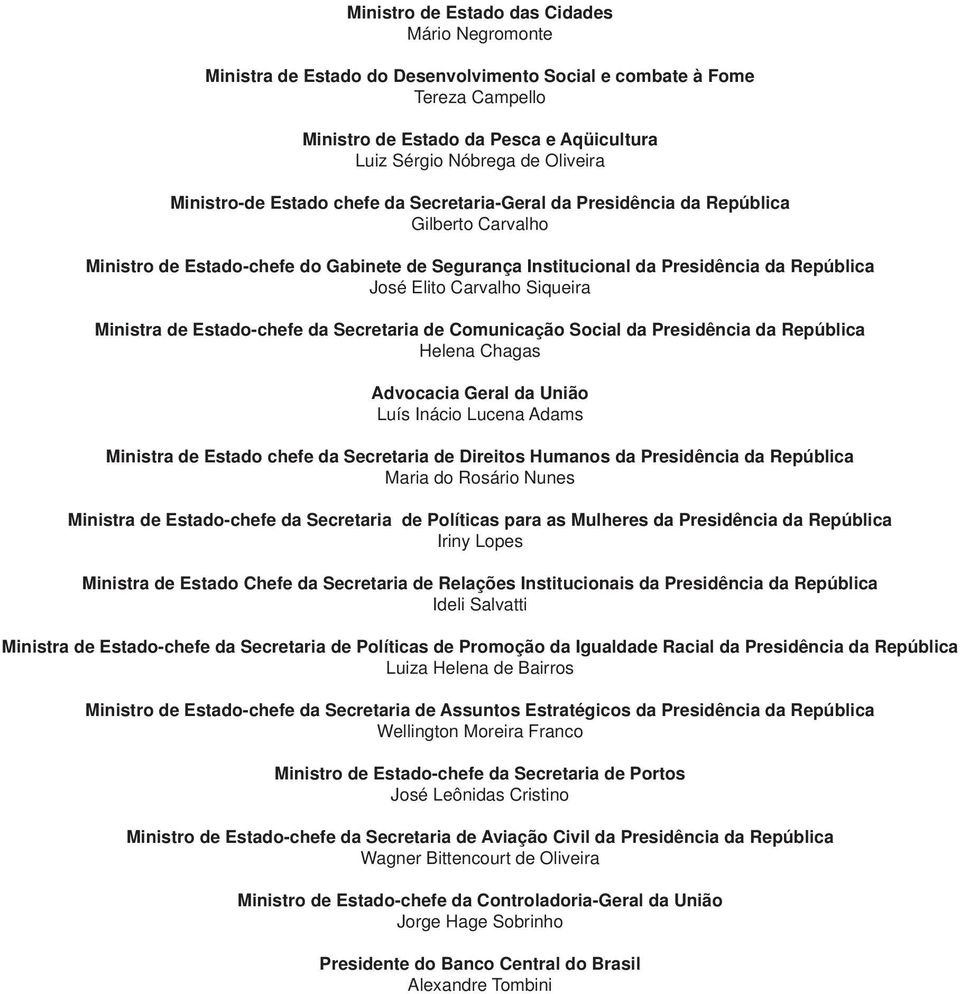 Ministro de Estado das Cidades
Mário Negromonte

Ministra de Estado do Desenvolvimento Social e combate à Fome
Tereza Campello

Ministro de Estado da Pesca e Aqüicultura
Luiz Sérgio Nóbrega de Oliveira

Ministro-de Estado chefe da Secretaria-Geral da Presidência da República
Gilberto Carvalho

Ministro de Estado-chefe do Gabinete de Segurança Institucional da Presidência da República
José Elito Carvalho Siqueira

Ministra de Estado-chefe da Secretaria de Comunicação Social da Presidência da República
Helena Chagas

Advocacia Geral da União
Luís Inácio Lucena Adams

Ministra de Estado chefe da Secretaria de Direitos Humanos da Presidência da República
Maria do Rosário Nunes

Ministra de Estado-chefe da Secretaria de Políticas para as Mulheres da Presidência da República
Iriny Lopes

Ministra de Estado Chefe da Secretaria de Relações Institucionais da Presidência da República
Ideli Salvatti

Ministra de Estado-chefe da Secretaria de Políticas de Promoção da Igualdade Racial da Presidência da República
Luiza Helena de Bairros

Ministro de Estado-chefe da Secretaria de Assuntos Estratégicos da Presidência da República
Wellington Moreira Franco

Ministro de Estado-chefe da Secretaria de Portos
José Leônidas Cristino

Ministro de Estado-chefe da Secretaria de Aviação Civil da Presidência da República
Wagner Bittencourt de Oliveira

Ministro de Estado-chefe da Controladoria-Geral da União
Jorge Hage Sobrinho

Presidente do Banco Central do Brasil
Alexandre Tombini